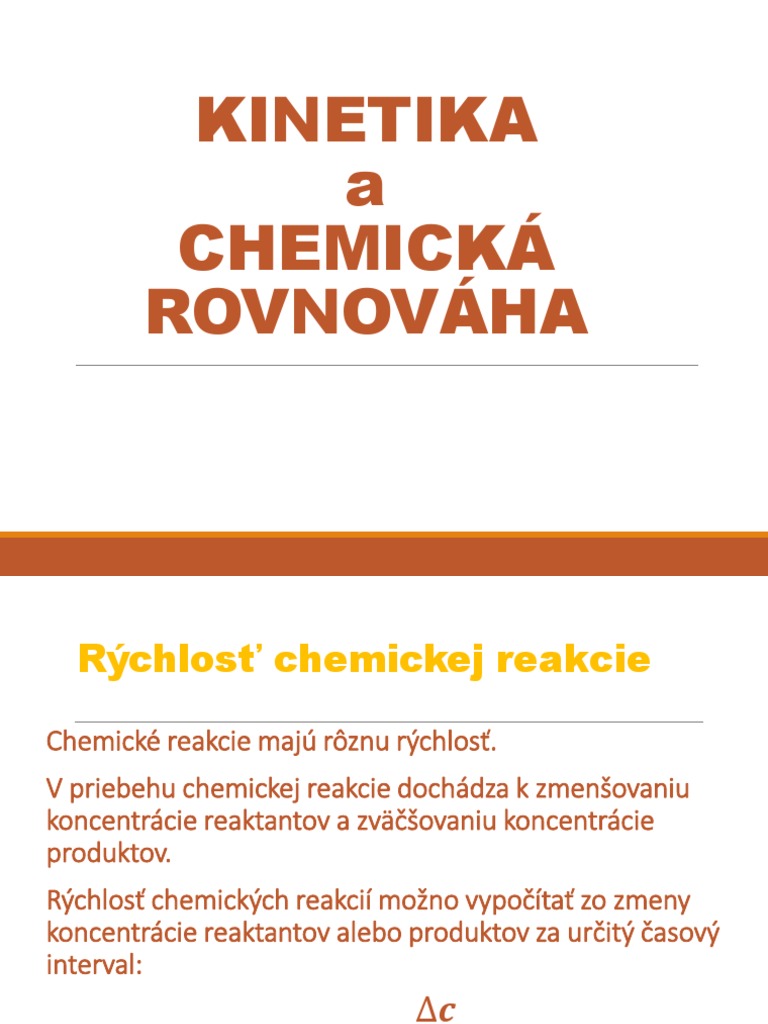 KINETIKA
a
CHEMICKÁ
ROVNOVÁHA

Rýchlosť chemickej reakcie

Chemické reakcie majú rôznu rýchlosť.

V priebehu chemickej reakcie dochádza k zmenšovaniu koncentrácie reaktantov a zväčšovaniu koncentrácie produktov.

Rýchlosť chemických reakcií možno vypočítať zo zmeny koncentrácie reaktantov alebo produktov za určitý časový interval:

$\Delta c$